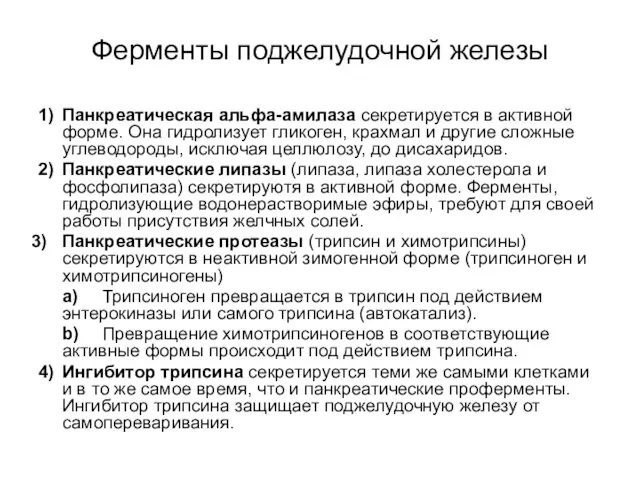 Ферменты поджелудочной железы

1) Панкреатическая альфа-амилаза секретируется в активной форме. Она гидролизует гликоген, крахмал и другие сложные углеводороды, исключая целлюлозу, до дисахаридов.

2) Панкреатические липазы (липаза, липаза холестерола и фосфолипаза) секретируютя в активной форме. Ферменты, гидролизующие водонерастворимые эфиры, требуют для своей работы присутствия желчных солей.

3) Панкреатические протеазы (трипсин и химотрипсины) секретируются в неактивной зимогенной форме (трипсиноген и химотрипсиногены)

a) Трипсиноген превращается в трипсин под действием энтерокиназы или самого трипсина (автокатализ).

b) Превращение химотрипсиногенов в соответствующие активные формы происходит под действием трипсина.

4) Ингибитор трипсина секретируется теми же самыми клетками и в то же самое время, что и панкреатические проферменты. Ингибитор трипсина защищает поджелудочную железу от самопереваривания.